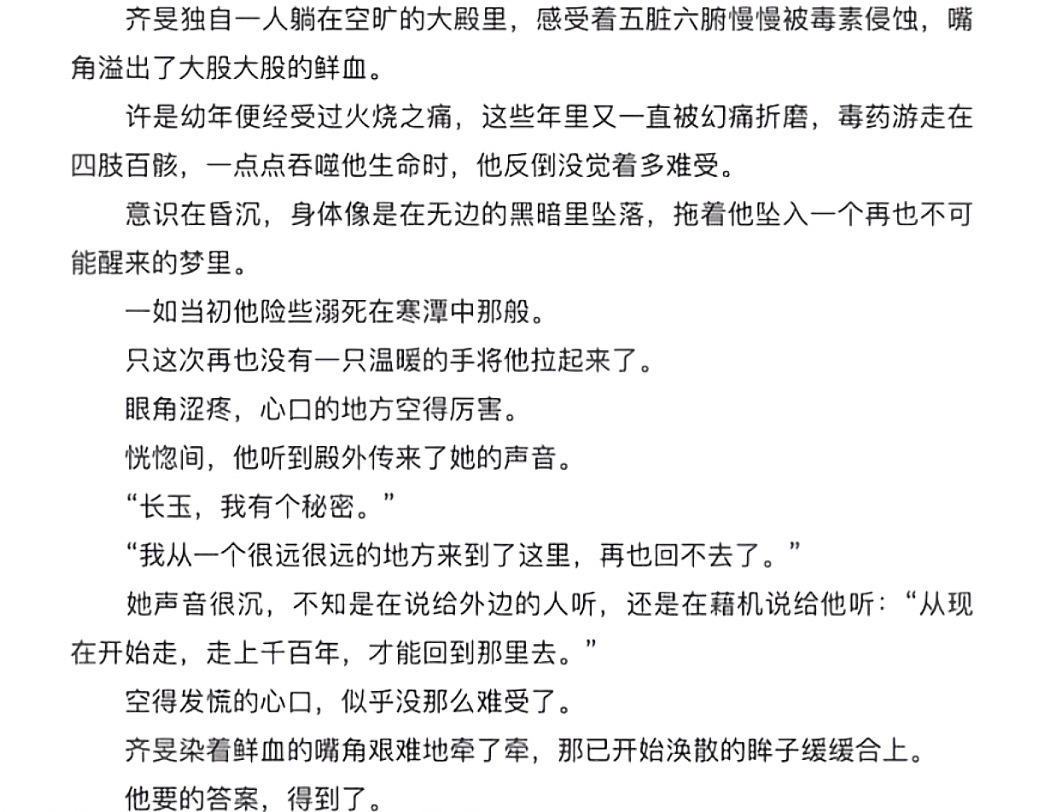 齐旻独自一人躺在空旷的大殿里，感受着五脏六腑慢慢被毒素侵蚀，嘴角溢出了大股大股的鲜血。

许是幼年便经受过火烧之痛，这些年里又一直被幻痛折磨，毒药游走在四肢百骸，一点点吞噬他生命时，他反倒没觉着多难受。

意识在昏沉，身体像是在无边的黑暗里坠落，拖着他坠入一个再也不可能醒来的梦里。

一如当初他险些溺死在寒潭中那般。

只这次再也没有一只温暖的手将他拉起来了。

眼角涩疼，心口的地方空得厉害。

恍惚间，他听到殿外传来了她的声音。

“长玉，我有个秘密。”

“我从一个很远很远的地方来到了这里，再也回不去了。”

她声音很沉，不知是在说给外边的人听，还是在藉机说给他听：“从现在开始走，走上千百年，才能回到那里去。”

空得发慌的心口，似乎没那么难受了。

齐旻染着鲜血的嘴角艰难地牵了牵，那已开始涣散的眸子缓缓合上。

他要的答案，得到了。